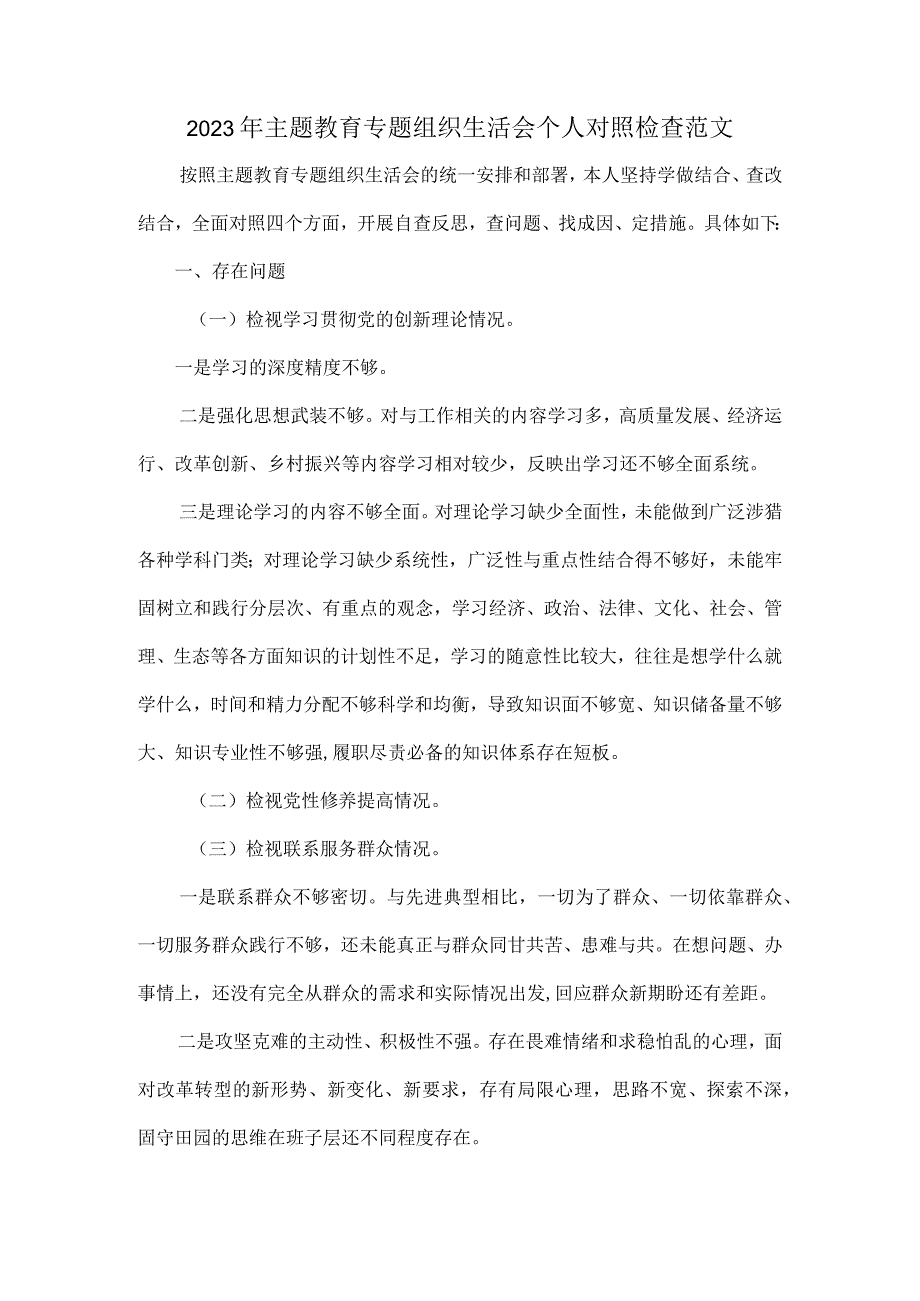 2023年主题教育专题组织生活会个人对照检查范文

按照主题教育专题组织生活会的统一安排和部署，本人坚持学做结合、查改结合，全面对照四个方面，开展自查反思，查问题、找成因、定措施。具体如下:

一、存在问题

（一）检视学习贯彻党的创新理论情况。

一是学习的深度精度不够。

二是强化思想武装不够。对与工作相关的内容学习多，高质量发展、经济运行、改革创新、乡村振兴等内容学习相对较少，反映出学习还不够全面系统。

三是理论学习的内容不够全面。对理论学习缺少全面性，未能做到广泛涉猎各种学科门类；对理论学习缺少系统性，广泛性与重点性结合得不够好，未能牢固树立和践行分层次、有重点的观念，学习经济、政治、法律、文化、社会、管理、生态等各方面知识的计划性不足，学习的随意性比较大，往往是想学什么就学什么，时间和精力分配不够科学和均衡，导致知识面不够宽、知识储备量不够大、知识专业性不够强，履职尽责必备的知识体系存在短板。

（二）检视党性修养提高情况。

（三）检视联系服务群众情况。

一是联系群众不够密切。与先进典型相比，一切为了群众、一切依靠群众、一切服务群众践行不够，还未能真正与群众同甘共苦、患难与共。在想问题、办事情上，还没有完全从群众的需求和实际情况出发，回应群众新期盼还有差距。

二是攻坚克难的主动性、积极性不强。存在畏难情绪和求稳怕乱的心理，面对改革转型的新形势、新变化、新要求，存有局限心理，思路不宽、探索不深，固守田园的思维在班子层还不同程度存在。